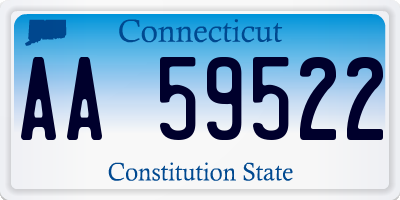 Connecticut

AA 59522

Constitution State